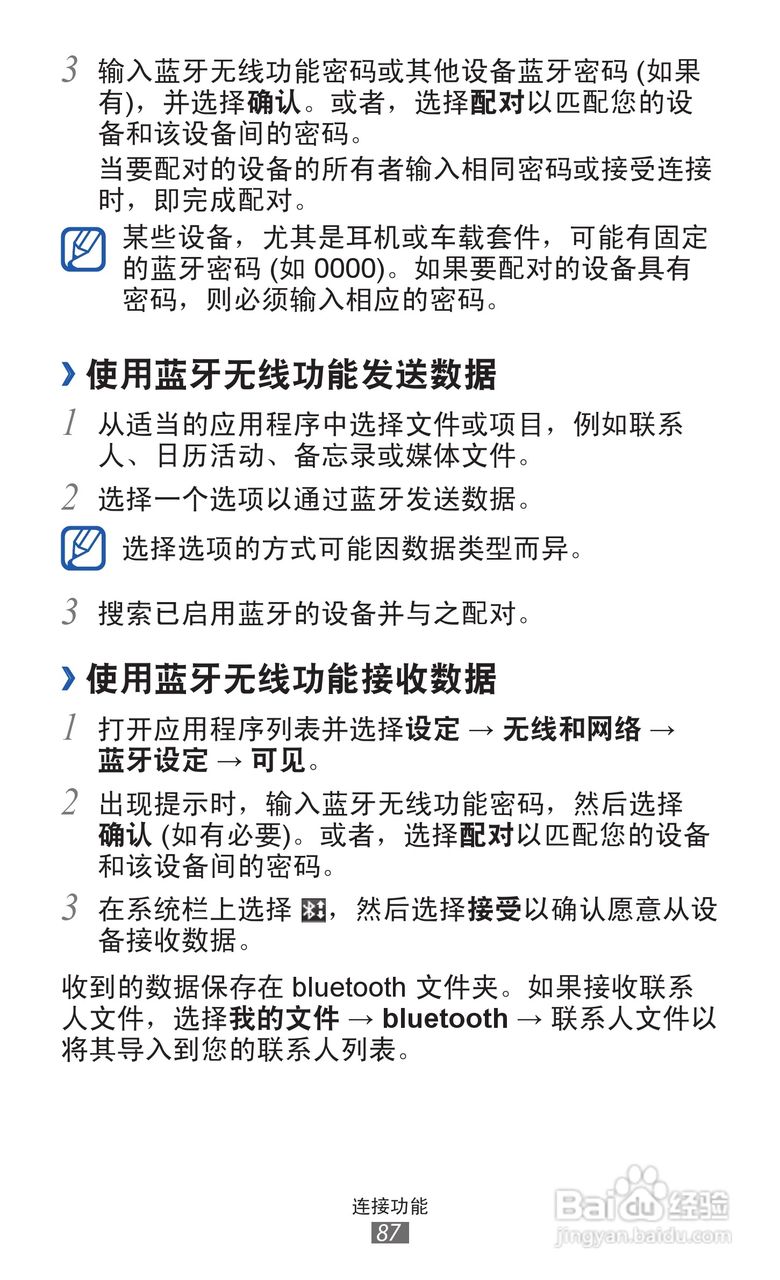 3 输入蓝牙无线功能密码或其他设备蓝牙密码(如果有)，并选择确认。或者，选择配对以匹配您的设备和该设备间的密码。

当要配对的设备的所有者输入相同密码或接受连接时，即完成配对。

某些设备，尤其是耳机或车载套件，可能有固定的蓝牙密码(如0000)。如果要配对的设备具有密码，则必须输入相应的密码。

› 使用蓝牙无线功能发送数据

1 从适当的应用程序中选择文件或项目，例如联系人、日历活动、备忘录或媒体文件。

2 选择一个选项以通过蓝牙发送数据。

选择选项的方式可能因数据类型而异。

3 搜索已启用蓝牙的设备并与之配对。

› 使用蓝牙无线功能接收数据

1 打开应用程序列表并选择设定 → 无线和网络 → 蓝牙设定 → 可见。

2 出现提示时，输入蓝牙无线功能密码，然后选择确认(如有必要)。或者，选择配对以匹配您的设备和该设备间的密码。

3 在系统栏上选择，然后选择接受以确认愿意从设备接收数据。

收到的数据保存在bluetooth文件夹。如果接收联系人文件，选择我的文件 → bluetooth → 联系人文件以将其导入到您的联系人列表。

连接功能
87

Baidu经验
jingyan.baidu.com